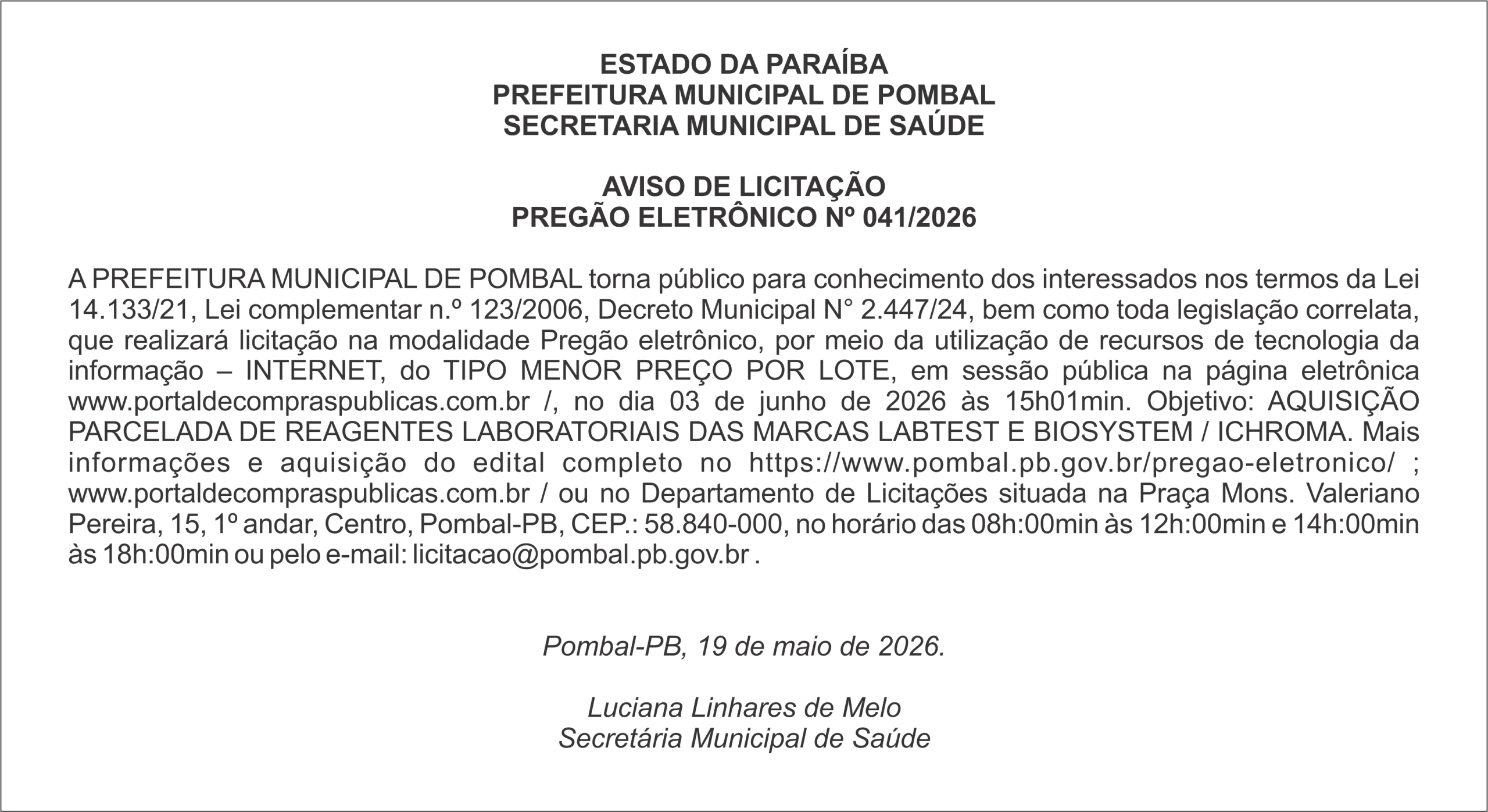 ESTADO DA PARAÍBA
PREFEITURA MUNICIPAL DE POMBAL
SECRETARIA MUNICIPAL DE SAÚDE

AVISO DE LICITAÇÃO
PREGÃO ELETRÔNICO Nº 041/2026

A PREFEITURA MUNICIPAL DE POMBAL torna público para conhecimento dos interessados nos termos da Lei 14.133/21, Lei complementar n.º 123/2006, Decreto Municipal N° 2.447/24, bem como toda legislação correlata, que realizará licitação na modalidade Pregão eletrônico, por meio da utilização de recursos de tecnologia da informação – INTERNET, do TIPO MENOR PREÇO POR LOTE, em sessão pública na página eletrônica www.portaldecompraspublicas.com.br /, no dia 03 de junho de 2026 às 15h01min. Objetivo: AQUISIÇÃO PARCELADA DE REAGENTES LABORATORIAIS DAS MARCAS LABTEST E BIOSYSTEM / ICHROMA. Mais informações e aquisição do edital completo no https://www.pombal.pb.gov.br/pregao-eletronico/ ; www.portaldecompraspublicas.com.br / ou no Departamento de Licitações situada na Praça Mons. Valeriano Pereira, 15, 1º andar, Centro, Pombal-PB, CEP.: 58.840-000, no horário das 08h:00min às 12h:00min e 14h:00min às 18h:00min ou pelo e-mail: licitacao@pombal.pb.gov.br .

Pombal-PB, 19 de maio de 2026.

Luciana Linhares de Melo
Secretária Municipal de Saúde